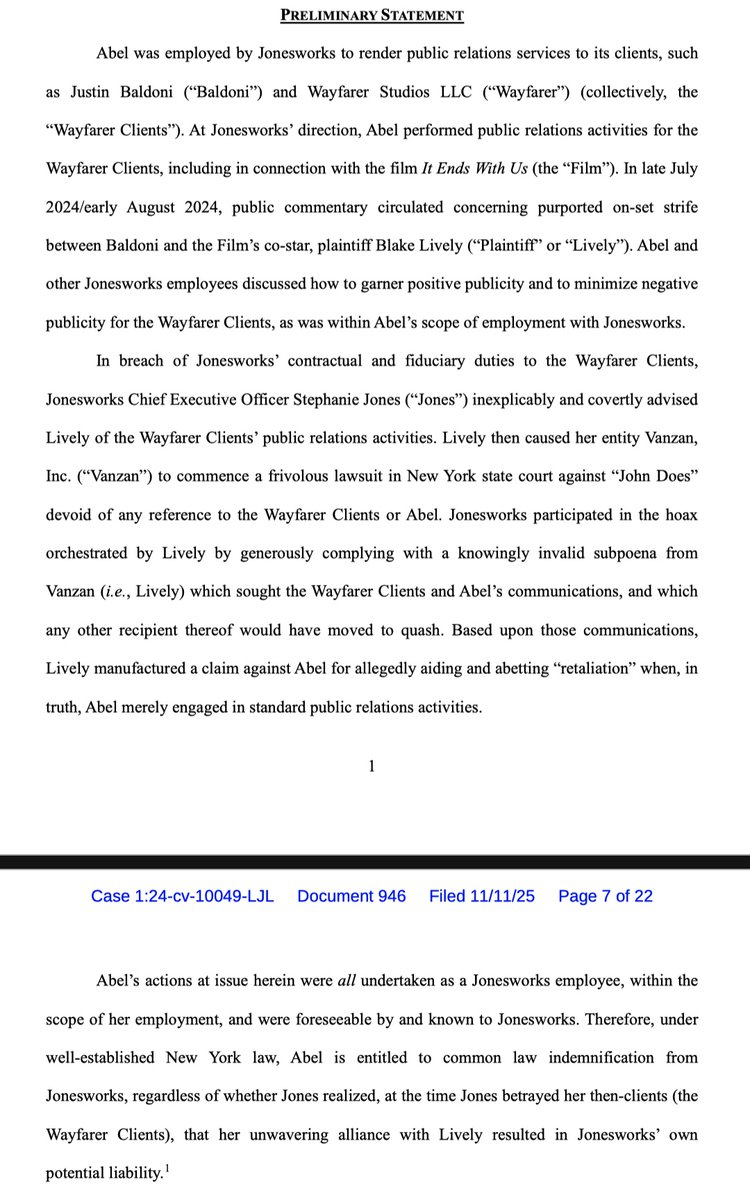 PRELIMINARY STATEMENT

Abel was employed by Jonesworks to render public relations services to its clients, such as Justin Baldoni ("Baldoni") and Wayfarer Studios LLC ("Wayfarer") (collectively, the "Wayfarer Clients"). At Jonesworks' direction, Abel performed public relations activities for the Wayfarer Clients, including in connection with the film It Ends With Us (the "Film"). In late July 2024/early August 2024, public commentary circulated concerning purported on-set strife between Baldoni and the Film's co-star, plaintiff Blake Lively ("Plaintiff" or "Lively"). Abel and other Jonesworks employees discussed how to garner positive publicity and to minimize negative publicity for the Wayfarer Clients, as was within Abel's scope of employment with Jonesworks.

In breach of Jonesworks' contractual and fiduciary duties to the Wayfarer Clients, Jonesworks Chief Executive Officer Stephanie Jones ("Jones") inexplicably and covertly advised Lively of the Wayfarer Clients' public relations activities. Lively then caused her entity Vanzan, Inc. ("Vanzan") to commence a frivolous lawsuit in New York state court against "John Does" devoid of any reference to the Wayfarer Clients or Abel. Jonesworks participated in the hoax orchestrated by Lively by generously complying with a knowingly invalid subpoena from Vanzan (i.e., Lively) which sought the Wayfarer Clients and Abel's communications, and which any other recipient thereof would have moved to quash. Based upon those communications, Lively manufactured a claim against Abel for allegedly aiding and abetting "retaliation" when, in truth, Abel merely engaged in standard public relations activities.

1

Case 1:24-cv-10049-LJL Document 946 Filed 11/11/25 Page 7 of 22

Abel's actions at issue herein were all undertaken as a Jonesworks employee, within the scope of her employment, and were foreseeable by and known to Jonesworks. Therefore, under well-established New York law, Abel is entitled to common law indemnification from Jonesworks, regardless of whether Jones realized, at the time Jones betrayed her then-clients (the Wayfarer Clients), that her unwavering alliance with Lively resulted in Jonesworks' own potential liability.$^1$